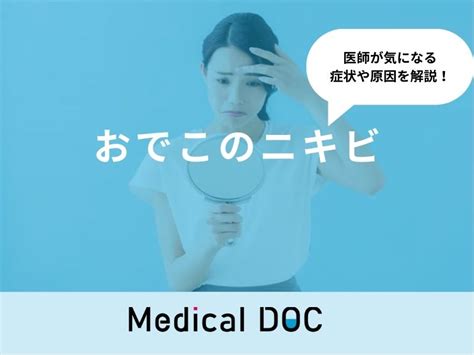 医師が気になる
症状や原因を解説！

おでこのニキビ

Medical DOC